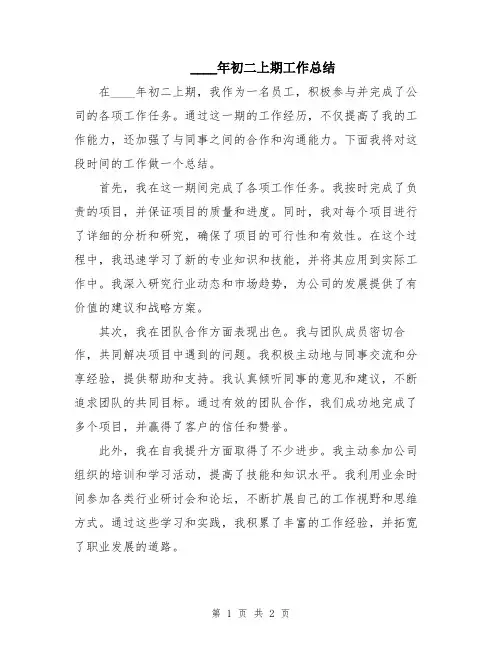 ____年初二上期工作总结

在____年初二上期，我作为一名员工，积极参与并完成了公司的各项工作任务。通过这一期的工作经历，不仅提高了我的工作能力，还加强了与同事之间的合作和沟通能力。下面我将对这段时间的工作做一个总结。

首先，我在这一期间完成了各项工作任务。我按时完成了负责的项目，并保证项目的质量和进度。同时，我对每个项目进行了详细的分析和研究，确保了项目的可行性和有效性。在这个过程中，我迅速学习了新的专业知识和技能，并将其应用到实际工作中。我深入研究行业动态和市场趋势，为公司的发展提供了有价值的建议和战略方案。

其次，我在团队合作方面表现出色。我与团队成员密切合作，共同解决项目中遇到的问题。我积极主动地与同事交流和分享经验，提供帮助和支持。我认真倾听同事的意见和建议，不断追求团队的共同目标。通过有效的团队合作，我们成功地完成了多个项目，并赢得了客户的信任和赞誉。

此外，我在自我提升方面取得了不少进步。我主动参加公司组织的培训和学习活动，提高了技能和知识水平。我利用业余时间参加各类行业研讨会和论坛，不断扩展自己的工作视野和思维方式。通过这些学习和实践，我积累了丰富的工作经验，并拓宽了职业发展的道路。

第 1 页 共 2 页